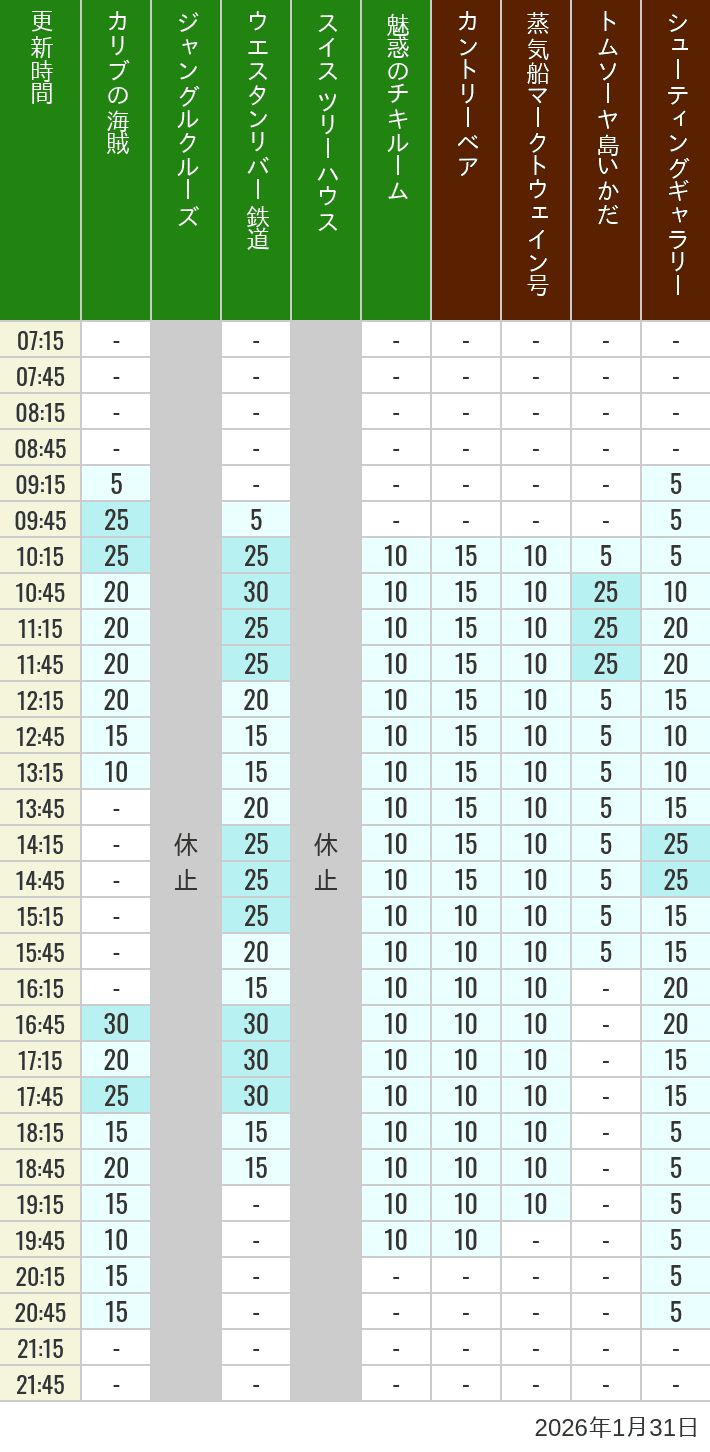 | 更新時間 | カリブの海賊 | ジャングルクルーズ | ウエスタンリバー鉄道 | スイスツリーハウス | 魅惑のチキルーム | カントリーベア | 蒸気船マークトウェイン号 | トムソーヤ島いかだ | シューティングギャラリー |
|---|---|---|---|---|---|---|---|---|---|
| 07:15 | - | 休止 | - | 休止 | - | - | - | - | - |
| 07:45 | - | | - | | - | - | - | - | - |
| 08:15 | - | | - | | - | - | - | - | - |
| 08:45 | - | | - | | - | - | - | - | - |
| 09:15 | 5 | | - | | - | - | - | - | 5 |
| 09:45 | 25 | | 5 | | - | - | - | - | 5 |
| 10:15 | 25 | | 25 | | 10 | 15 | 10 | 5 | 5 |
| 10:45 | 20 | | 30 | | 10 | 15 | 10 | 25 | 10 |
| 11:15 | 20 | | 25 | | 10 | 15 | 10 | 25 | 20 |
| 11:45 | 20 | | 25 | | 10 | 15 | 10 | 25 | 20 |
| 12:15 | 20 | | 20 | | 10 | 15 | 10 | 5 | 15 |
| 12:45 | 15 | | 15 | | 10 | 15 | 10 | 5 | 10 |
| 13:15 | 10 | | 15 | | 10 | 15 | 10 | 5 | 10 |
| 13:45 | - | | 20 | | 10 | 15 | 10 | 5 | 15 |
| 14:15 | - | | 25 | | 10 | 15 | 10 | 5 | 25 |
| 14:45 | - | | 25 | | 10 | 15 | 10 | 5 | 25 |
| 15:15 | - | | 25 | | 10 | 10 | 10 | 5 | 15 |
| 15:45 | - | | 20 | | 10 | 10 | 10 | 5 | 15 |
| 16:15 | - | | 15 | | 10 | 10 | 10 | - | 20 |
| 16:45 | 30 | | 30 | | 10 | 10 | 10 | - | 20 |
| 17:15 | 20 | | 30 | | 10 | 10 | 10 | - | 15 |
| 17:45 | 25 | | 30 | | 10 | 10 | 10 | - | 15 |
| 18:15 | 15 | | 15 | | 10 | 10 | 10 | - | 5 |
| 18:45 | 20 | | 15 | | 10 | 10 | 10 | - | 5 |
| 19:15 | 15 | | - | | 10 | 10 | 10 | - | 5 |
| 19:45 | 10 | | - | | 10 | 10 | - | - | 5 |
| 20:15 | 15 | | - | | - | - | - | - | 5 |
| 20:45 | 15 | | - | | - | - | - | - | 5 |
| 21:15 | - | | - | | - | - | - | - | - |
| 21:45 | - | | - | | - | - | - | - | - |

2026年1月31日